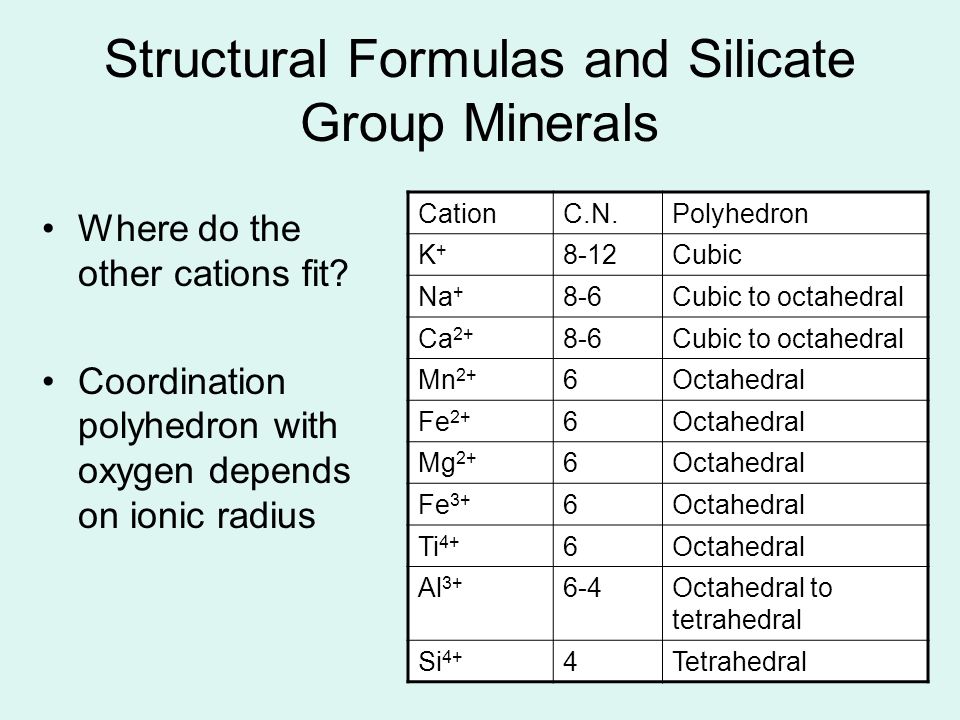 Structural Formulas and Silicate Group Minerals

• Where do the other cations fit?

• Coordination polyhedron with oxygen depends on ionic radius

| Cation | C.N. | Polyhedron |
|---|---|---|
| $K^+$ | 8-12 | Cubic |
| $Na^+$ | 8-6 | Cubic to octahedral |
| $Ca^{2+}$ | 8-6 | Cubic to octahedral |
| $Mn^{2+}$ | 6 | Octahedral |
| $Fe^{2+}$ | 6 | Octahedral |
| $Mg^{2+}$ | 6 | Octahedral |
| $Fe^{3+}$ | 6 | Octahedral |
| $Ti^{4+}$ | 6 | Octahedral |
| $Al^{3+}$ | 6-4 | Octahedral to tetrahedral |
| $Si^{4+}$ | 4 | Tetrahedral |